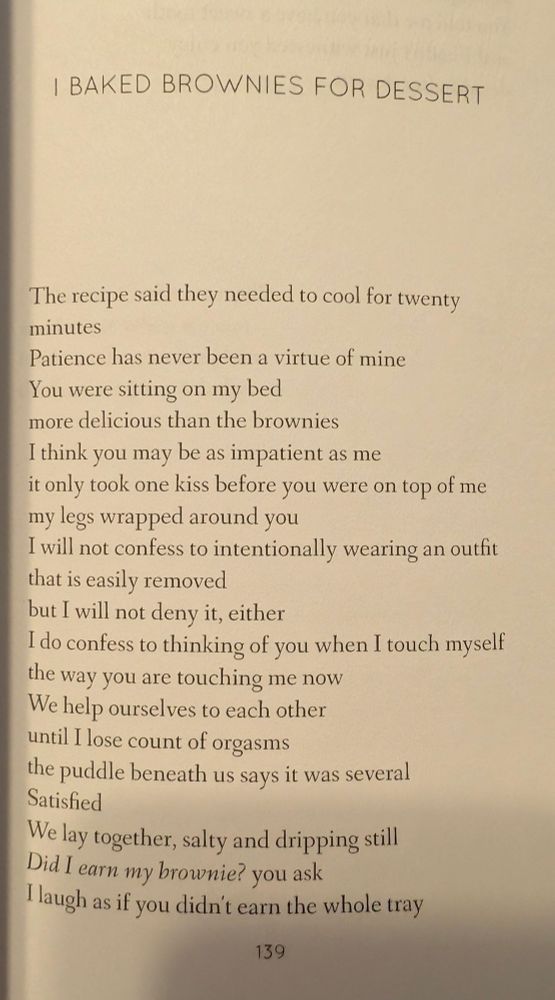 I BAKED BROWNIES FOR DESSERT

The recipe said they needed to cool for twenty minutes
Patience has never been a virtue of mine
You were sitting on my bed
more delicious than the brownies
I think you may be as impatient as me
it only took one kiss before you were on top of me
my legs wrapped around you
I will not confess to intentionally wearing an outfit that is easily removed
but I will not deny it, either
I do confess to thinking of you when I touch myself
the way you are touching me now
We help ourselves to each other
until I lose count of orgasms
the puddle beneath us says it was several
Satisfied
We lay together, salty and dripping still
Did I earn my brownie? you ask
I laugh as if you didn't earn the whole tray

139